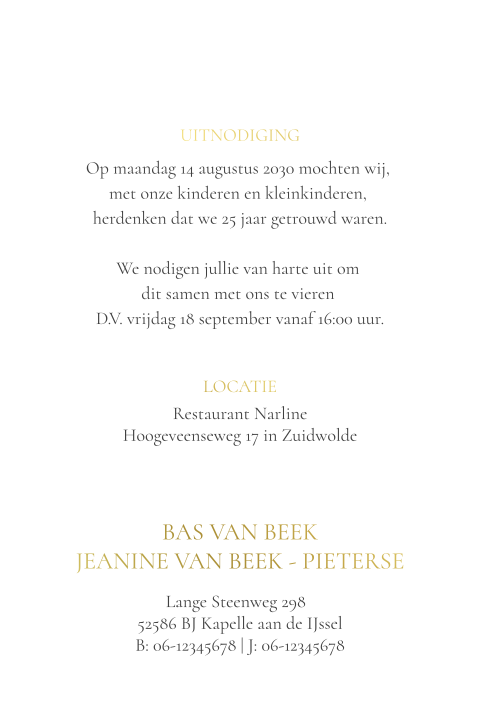 UITNODIGING

Op maandag 14 augustus 2030 mochten wij, met onze kinderen en kleinkinderen, herdenken dat we 25 jaar getrouwd waren.

We nodigen jullie van harte uit om dit samen met ons te vieren D.V. vrijdag 18 september vanaf 16:00 uur.

LOCATIE

Restaurant Narline
Hoogeveenseweg 17 in Zuidwolde

BAS VAN BEEK
JEANINE VAN BEEK - PIETERSE

Lange Steenweg 298
52586 BJ Kapelle aan de IJssel
B: 06-12345678 | J: 06-12345678